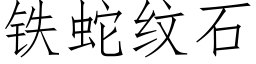 铁蛇纹石